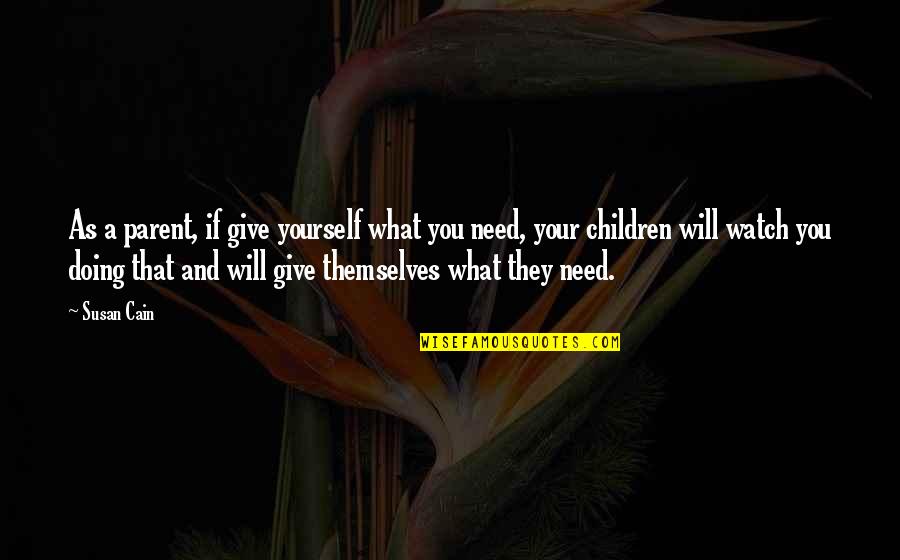 As a parent, if give yourself what you need, your children will watch you doing that and will give themselves what they need.

~ Susan Cain

WISEFAMOUSQUOTES.COM